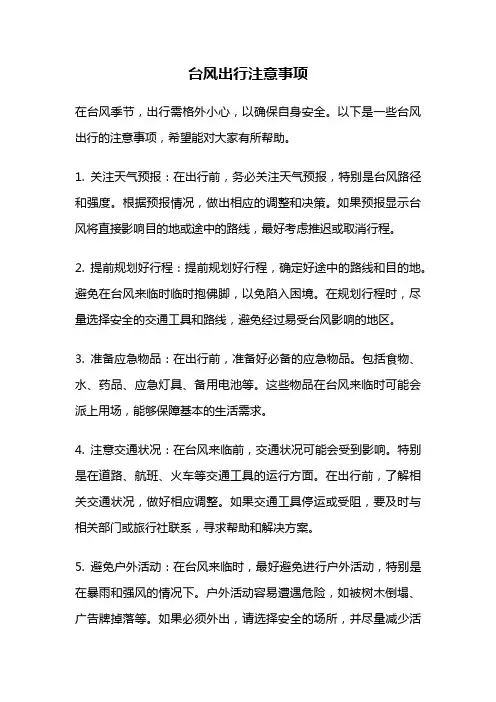 台风出行注意事项

在台风季节，出行需格外小心，以确保自身安全。以下是一些台风出行的注意事项，希望能对大家有所帮助。

1. 关注天气预报：在出行前，务必关注天气预报，特别是台风路径和强度。根据预报情况，做出相应的调整和决策。如果预报显示台风将直接影响目的地或途中的路线，最好考虑推迟或取消行程。

2. 提前规划好行程：提前规划好行程，确定好途中的路线和目的地。避免在台风来临时临时抱佛脚，以免陷入困境。在规划行程时，尽量选择安全的交通工具和路线，避免经过易受台风影响的地区。

3. 准备应急物品：在出行前，准备好必备的应急物品。包括食物、水、药品、应急灯具、备用电池等。这些物品在台风来临时可能会派上用场，能够保障基本的生活需求。

4. 注意交通状况：在台风来临前，交通状况可能会受到影响。特别是在道路、航班、火车等交通工具的运行方面。在出行前，了解相关交通状况，做好相应调整。如果交通工具停运或受阻，要及时与相关部门或旅行社联系，寻求帮助和解决方案。

5. 避免户外活动：在台风来临时，最好避免进行户外活动，特别是在暴雨和强风的情况下。户外活动容易遭遇危险，如被树木倒塌、广告牌掉落等。如果必须外出，请选择安全的场所，并尽量减少活